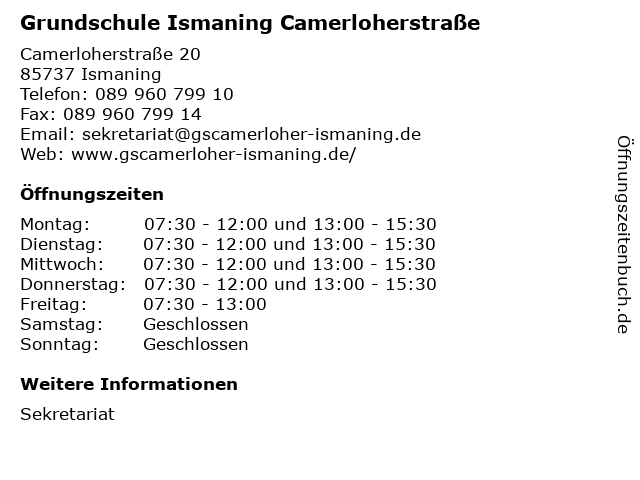 Grundschule Ismaning Camerloherstraße

Camerloherstraße 20
85737 Ismaning
Telefon: 089 960 799 10
Fax: 089 960 799 14
Email: sekretariat@gscamerloher-ismaning.de
Web: www.gscamerloher-ismaning.de/

Öffnungszeiten

Montag: 07:30 - 12:00 und 13:00 - 15:30
Dienstag: 07:30 - 12:00 und 13:00 - 15:30
Mittwoch: 07:30 - 12:00 und 13:00 - 15:30
Donnerstag: 07:30 - 12:00 und 13:00 - 15:30
Freitag: 07:30 - 13:00
Samstag: Geschlossen
Sonntag: Geschlossen

Weitere Informationen

Sekretariat

Öffnungszeitenbuch.de